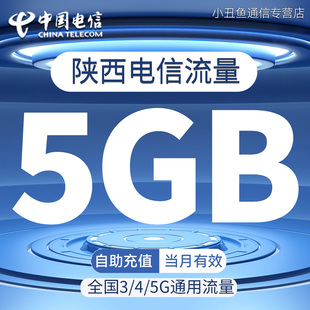 中国电信
CHINA TELECOM

小丑鱼通信专营店

陕西电信流量

5GB

自助充值 当月有效

全国3/4/5G通用流量